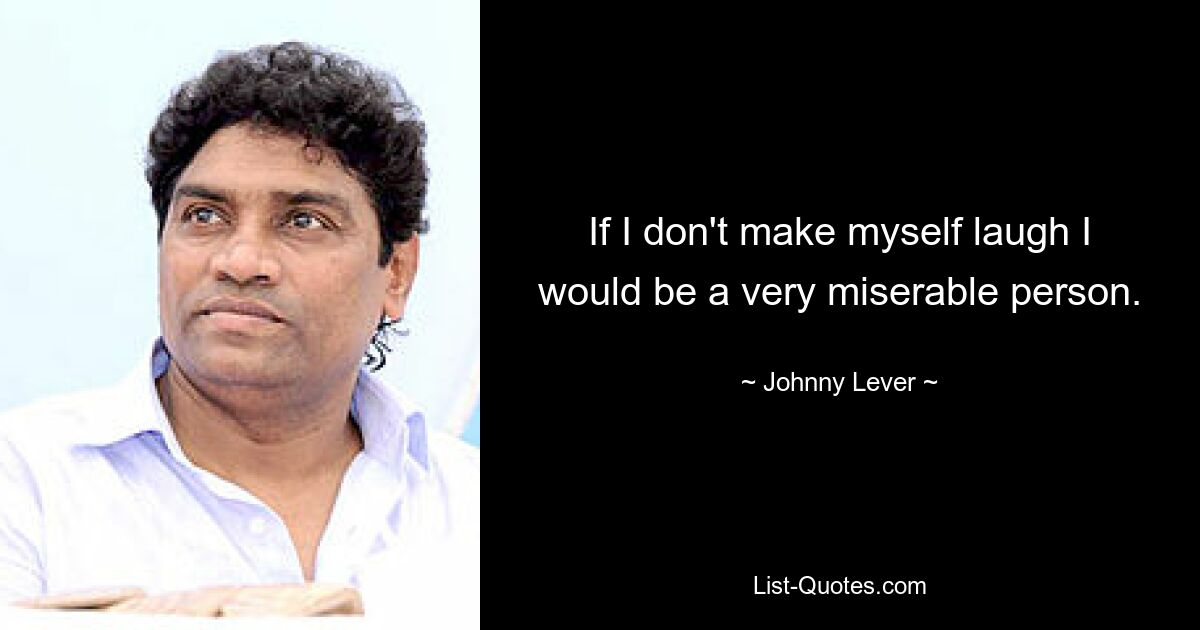 If I don't make myself laugh I would be a very miserable person.

~ Johnny Lever ~

List-Quotes.com